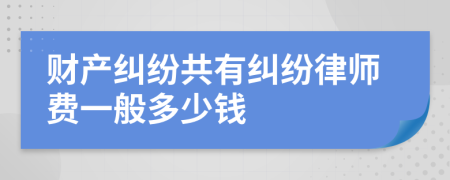 财产纠纷共有纠纷律师费一般多少钱